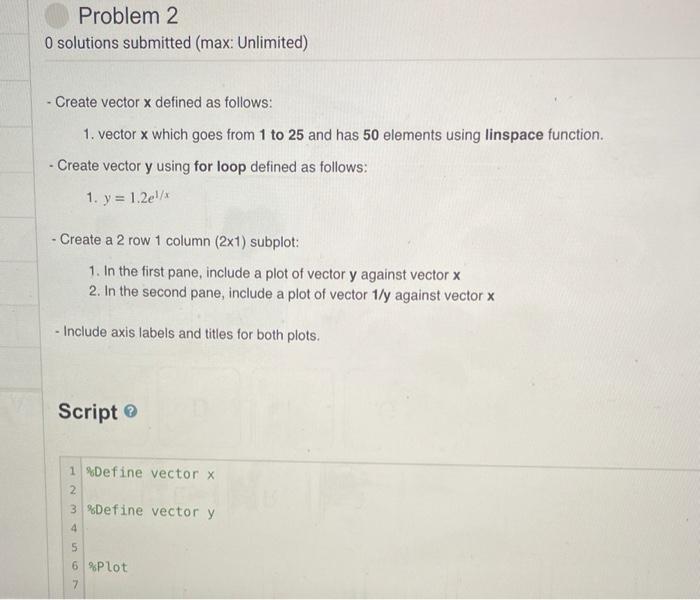 Problem 2
0 solutions submitted (max: Unlimited)

- Create vector x defined as follows:

1. vector x which goes from 1 to 25 and has 50 elements using linspace function.

- Create vector y using for loop defined as follows:

1. $y = 1.2e^{1/x}$

- Create a 2 row 1 column (2x1) subplot:

1. In the first pane, include a plot of vector y against vector x
2. In the second pane, include a plot of vector 1/y against vector x

- Include axis labels and titles for both plots.

Script

1 %Define vector x
2
3 %Define vector y
4
5
6 %Plot
7